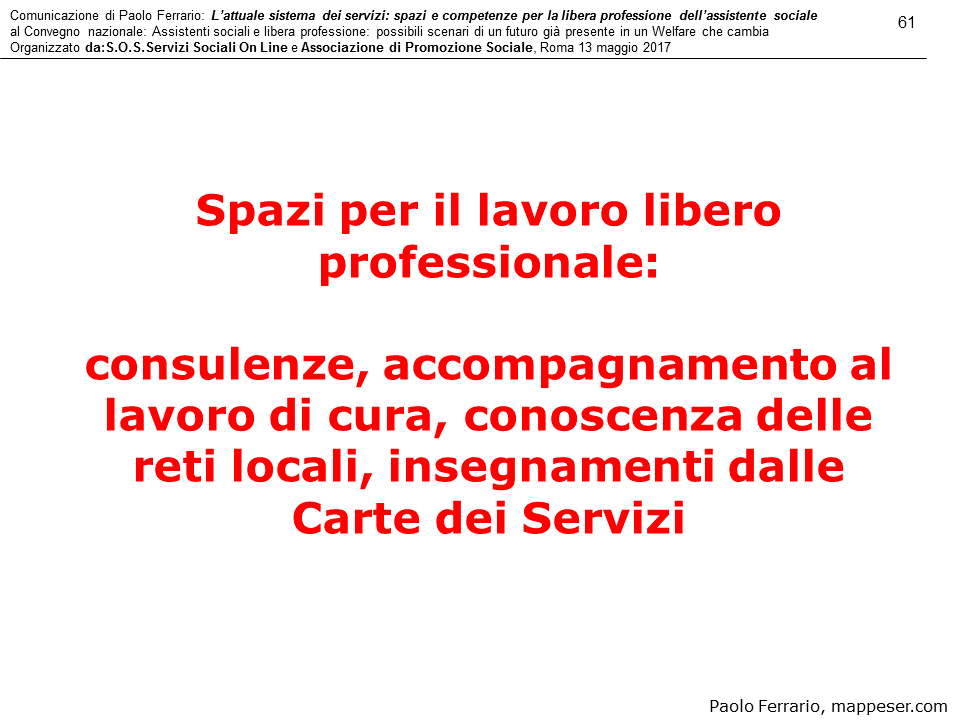 Comunicazione di Paolo Ferrario: L'attuale sistema dei servizi: spazi e competenze per la libera professione dell'assistente sociale
al Convegno nazionale: Assistenti sociali e libera professione: possibili scenari di un futuro già presente in un Welfare che cambia
Organizzato da:S.O.S.Servizi Sociali On Line e Associazione di Promozione Sociale, Roma 13 maggio 2017

61

Spazi per il lavoro libero professionale:

consulenze, accompagnamento al lavoro di cura, conoscenza delle reti locali, insegnamenti dalle Carte dei Servizi

Paolo Ferrario, mappeser.com